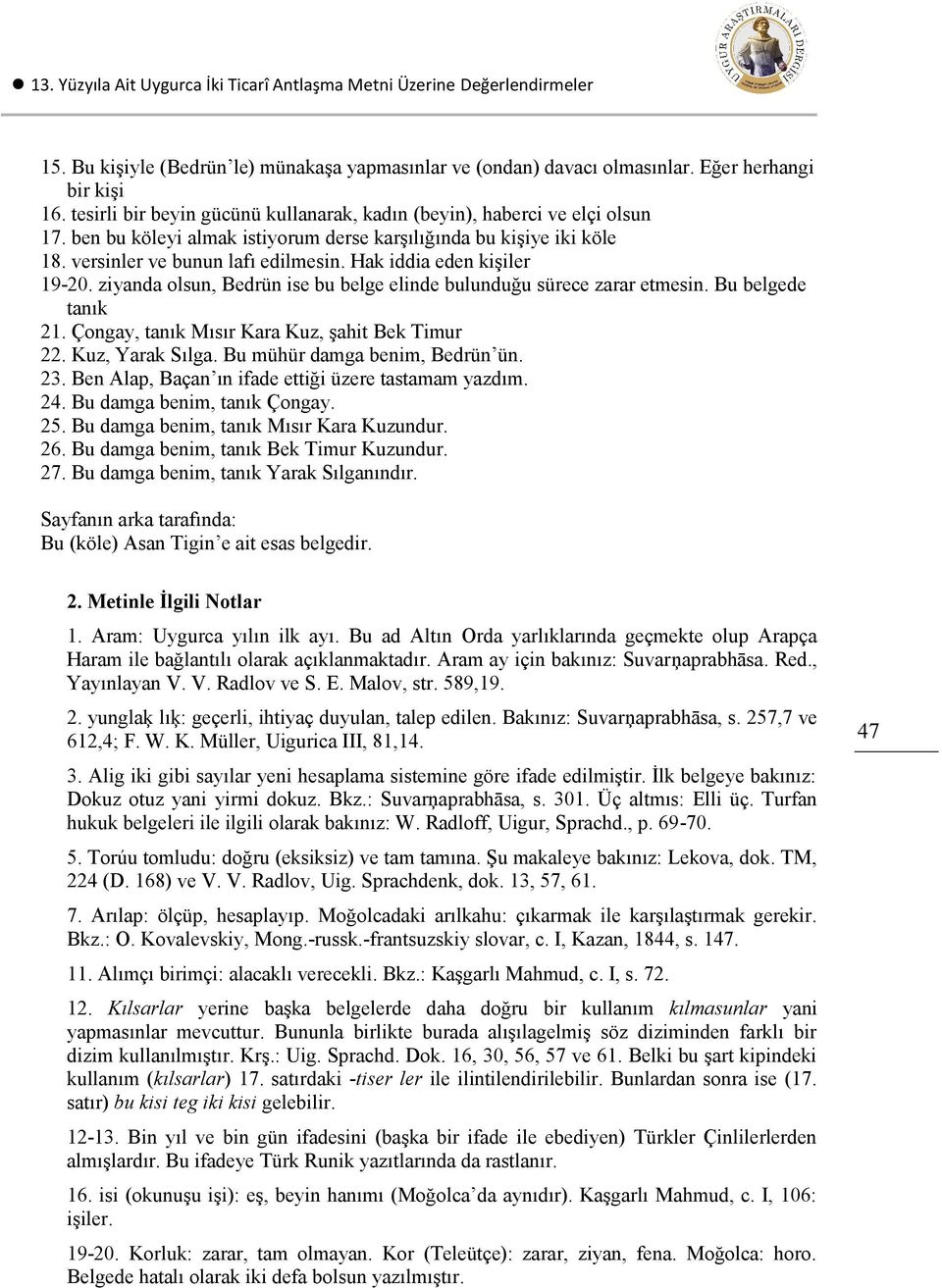 13. Yüzyıla Ait Uygurca İki Ticarî Antlaşma Metni Üzerine Değerlendirmeler

UYGUR ARAŞTIRMALARI DERGİSİ

15. Bu kişiyle (Bedrün'le) münakaşa yapmasınlar ve (ondan) davacı olmasınlar. Eğer herhangi bir kişi
16. tesirli bir beyin gücünü kullanarak, kadın (beyin), haberci ve elçi olsun
17. ben bu köleyi almak istiyorum derse karşılığında bu kişiye iki köle
18. versinler ve bunun lafı edilmesin. Hak iddia eden kişiler
19-20. ziyanda olsun, Bedrün ise bu belge elinde bulunduğu sürece zarar etmesin. Bu belgede tanık
21. Çongay, tanık Mısır Kara Kuz, şahit Bek Timur
22. Kuz, Yarak Sılga. Bu mühür damga benim, Bedrün'ün.
23. Ben Alap, Baçan'ın ifade ettiği üzere tastamam yazdım.
24. Bu damga benim, tanık Çongay.
25. Bu damga benim, tanık Mısır Kara Kuzundur.
26. Bu damga benim, tanık Bek Timur Kuzundur.
27. Bu damga benim, tanık Yarak Sılganındır.

Sayfanın arka tarafında:
Bu (köle) Asan Tigin'e ait esas belgedir.

2. Metinle İlgili Notlar

1. Aram: Uygurca yılın ilk ayı. Bu ad Altın Orda yarlıklarında geçmekte olup Arapça Haram ile bağlantılı olarak açıklanmaktadır. Aram ay için bakınız: Suvarṇaprabhāsa. Red., Yayınlayan V. V. Radlov ve S. E. Malov, str. 589,19.

2. yunglaḳ lıḳ: geçerli, ihtiyaç duyulan, talep edilen. Bakınız: Suvarṇaprabhāsa, s. 257,7 ve 612,4; F. W. K. Müller, Uigurica III, 81,14.

47

3. Alig iki gibi sayılar yeni hesaplama sistemine göre ifade edilmiştir. İlk belgeye bakınız: Dokuz otuz yani yirmi dokuz. Bkz.: Suvarṇaprabhāsa, s. 301. Üç altmıs: Elli üç. Turfan hukuk belgeleri ile ilgili olarak bakınız: W. Radloff, Uigur, Sprachd., p. 69-70.

5. Torúu tomludu: doğru (eksiksiz) ve tam tamına. Şu makaleye bakınız: Lekova, dok. TM, 224 (D. 168) ve V. V. Radlov, Uig. Sprachdenk, dok. 13, 57, 61.

7. Arılap: ölçüp, hesaplayıp. Moğolcadaki arılkahu: çıkarmak ile karşılaştırmak gerekir. Bkz.: O. Kovalevskiy, Mong.-russk.-frantsuzskiy slovar, c. I, Kazan, 1844, s. 147.

11. Alımçı birimçi: alacaklı verecekli. Bkz.: Kaşgarlı Mahmud, c. I, s. 72.

12. Kılsarlar yerine başka belgelerde daha doğru bir kullanım kılmasunlar yani yapmasınlar mevcuttur. Bununla birlikte burada alışılagelmiş söz diziminden farklı bir dizim kullanılmıştır. Krş.: Uig. Sprachd. Dok. 16, 30, 56, 57 ve 61. Belki bu şart kipindeki kullanım (kılsarlar) 17. satırdaki -tiser ler ile ilintilendirilebilir. Bunlardan sonra ise (17. satır) bu kisi teg iki kisi gelebilir.

12-13. Bin yıl ve bin gün ifadesini (başka bir ifade ile ebediyen) Türkler Çinlilerlerden almışlardır. Bu ifadeye Türk Runik yazıtlarında da rastlanır.

16. isi (okunuşu işi): eş, beyin hanımı (Moğolca'da aynıdır). Kaşgarlı Mahmud, c. I, 106: işiler.

19-20. Korluk: zarar, tam olmayan. Kor (Teleütçe): zarar, ziyan, fena. Moğolca: horo. Belgede hatalı olarak iki defa bolsun yazılmıştır.